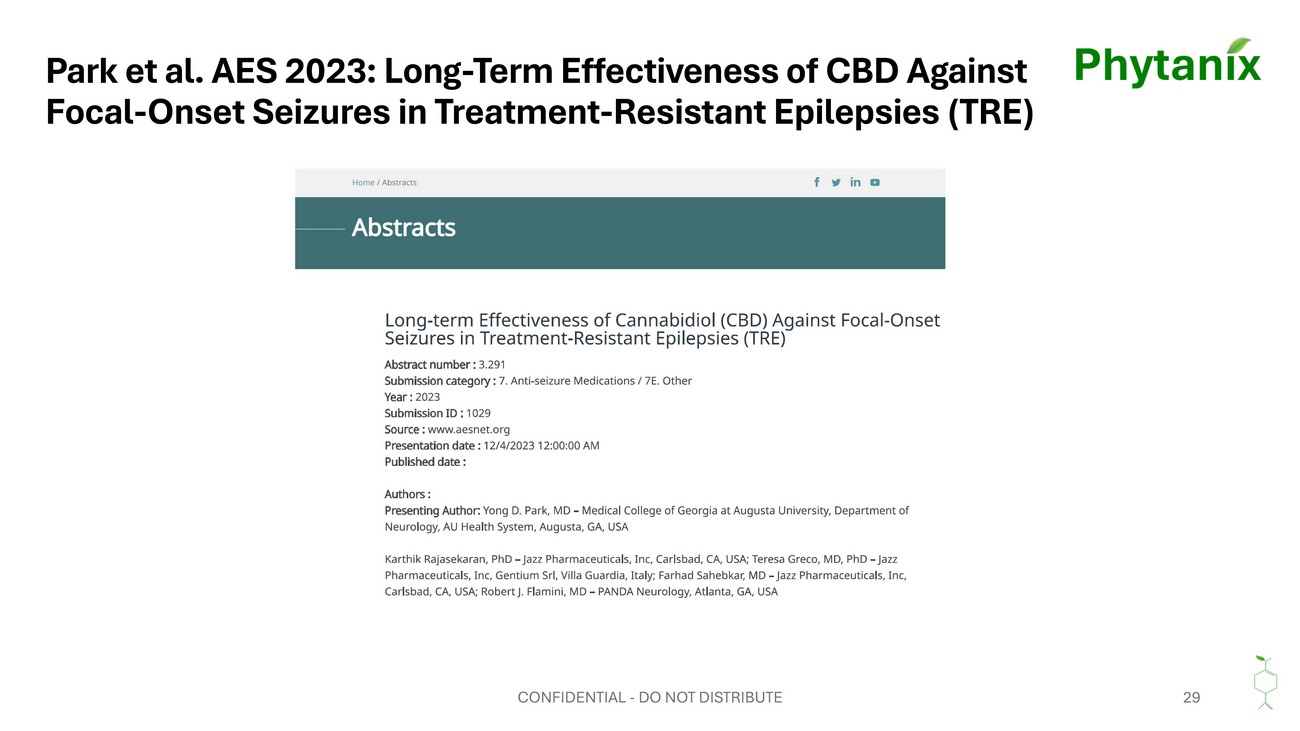 Park et al. AES 2023: Long-Term Effectiveness of CBD Against Focal-Onset Seizures in Treatment-Resistant Epilepsies (TRE)

Phytanix

Home / Abstracts

Abstracts

Long-term Effectiveness of Cannabidiol (CBD) Against Focal-Onset Seizures in Treatment-Resistant Epilepsies (TRE)

Abstract number : 3.291
Submission category : 7. Anti-seizure Medications / 7E. Other
Year : 2023
Submission ID : 1029
Source : www.aesnet.org
Presentation date : 12/4/2023 12:00:00 AM
Published date :

Authors :
Presenting Author: Yong D. Park, MD – Medical College of Georgia at Augusta University, Department of Neurology, AU Health System, Augusta, GA, USA

Karthik Rajasekaran, PhD – Jazz Pharmaceuticals, Inc, Carlsbad, CA, USA; Teresa Greco, MD, PhD – Jazz Pharmaceuticals, Inc, Gentium Srl, Villa Guardia, Italy; Farhad Sahebkar, MD – Jazz Pharmaceuticals, Inc, Carlsbad, CA, USA; Robert J. Flamini, MD – PANDA Neurology, Atlanta, GA, USA

CONFIDENTIAL - DO NOT DISTRIBUTE

29